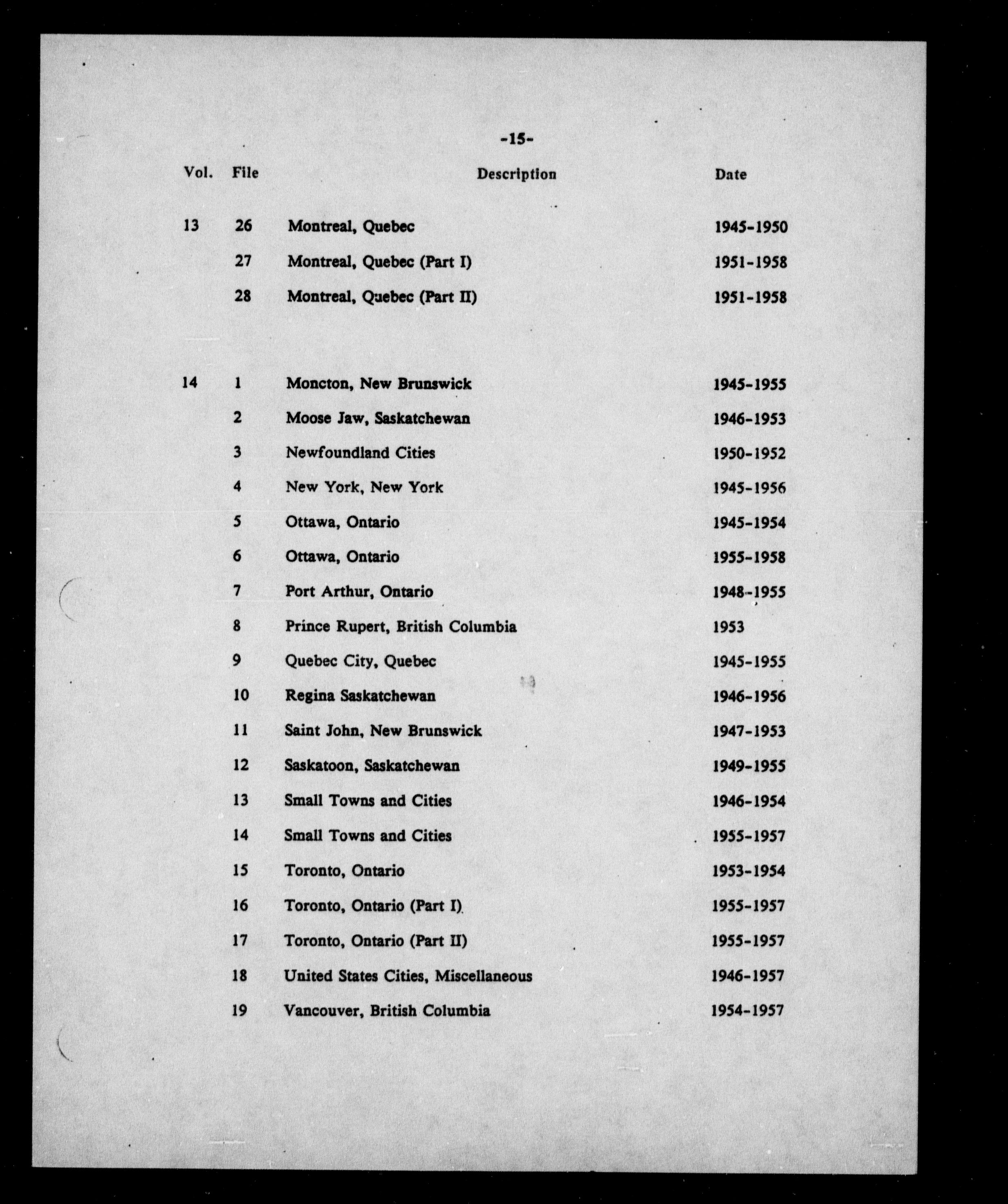 -15-

| Vol. | File | Description | Date |
|---|---|---|---|
| 13 | 26 | Montreal, Quebec | 1945-1950 |
| | 27 | Montreal, Quebec (Part I) | 1951-1958 |
| | 28 | Montreal, Quebec (Part II) | 1951-1958 |
| 14 | 1 | Moncton, New Brunswick | 1945-1955 |
| | 2 | Moose Jaw, Saskatchewan | 1946-1953 |
| | 3 | Newfoundland Cities | 1950-1952 |
| | 4 | New York, New York | 1945-1956 |
| | 5 | Ottawa, Ontario | 1945-1954 |
| | 6 | Ottawa, Ontario | 1955-1958 |
| | 7 | Port Arthur, Ontario | 1948-1955 |
| | 8 | Prince Rupert, British Columbia | 1953 |
| | 9 | Quebec City, Quebec | 1945-1955 |
| | 10 | Regina Saskatchewan | 1946-1956 |
| | 11 | Saint John, New Brunswick | 1947-1953 |
| | 12 | Saskatoon, Saskatchewan | 1949-1955 |
| | 13 | Small Towns and Cities | 1946-1954 |
| | 14 | Small Towns and Cities | 1955-1957 |
| | 15 | Toronto, Ontario | 1953-1954 |
| | 16 | Toronto, Ontario (Part I) | 1955-1957 |
| | 17 | Toronto, Ontario (Part II) | 1955-1957 |
| | 18 | United States Cities, Miscellaneous | 1946-1957 |
| | 19 | Vancouver, British Columbia | 1954-1957 |